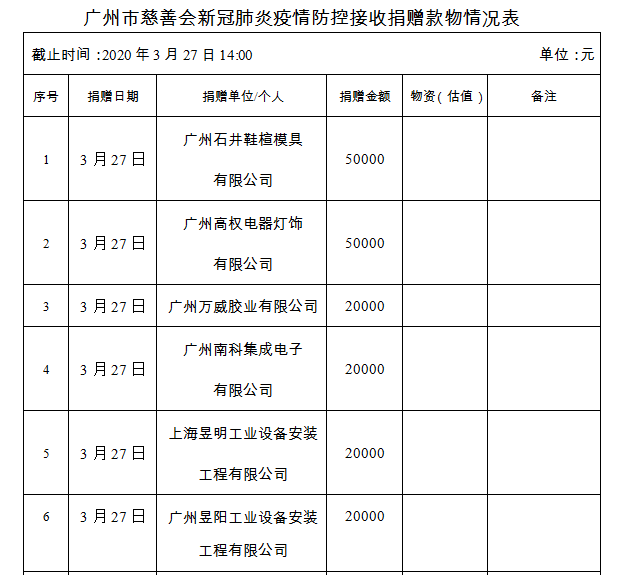 广州市慈善会新冠肺炎疫情防控接收捐赠款物情况表

截止时间：2020 年 3 月 27 日 14:00 单位：元

| 序号 | 捐赠日期 | 捐赠单位/个人 | 捐赠金额 | 物资（估值） | 备注 |
|---|---|---|---|---|---|
| 1 | 3 月 27 日 | 广州石井鞋楦模具有限公司 | 50000 | | |
| 2 | 3 月 27 日 | 广州高权电器灯饰有限公司 | 50000 | | |
| 3 | 3 月 27 日 | 广州万威胶业有限公司 | 20000 | | |
| 4 | 3 月 27 日 | 广州南科集成电子有限公司 | 20000 | | |
| 5 | 3 月 27 日 | 上海昱明工业设备安装工程有限公司 | 20000 | | |
| 6 | 3 月 27 日 | 广州昱阳工业设备安装工程有限公司 | 20000 | | |